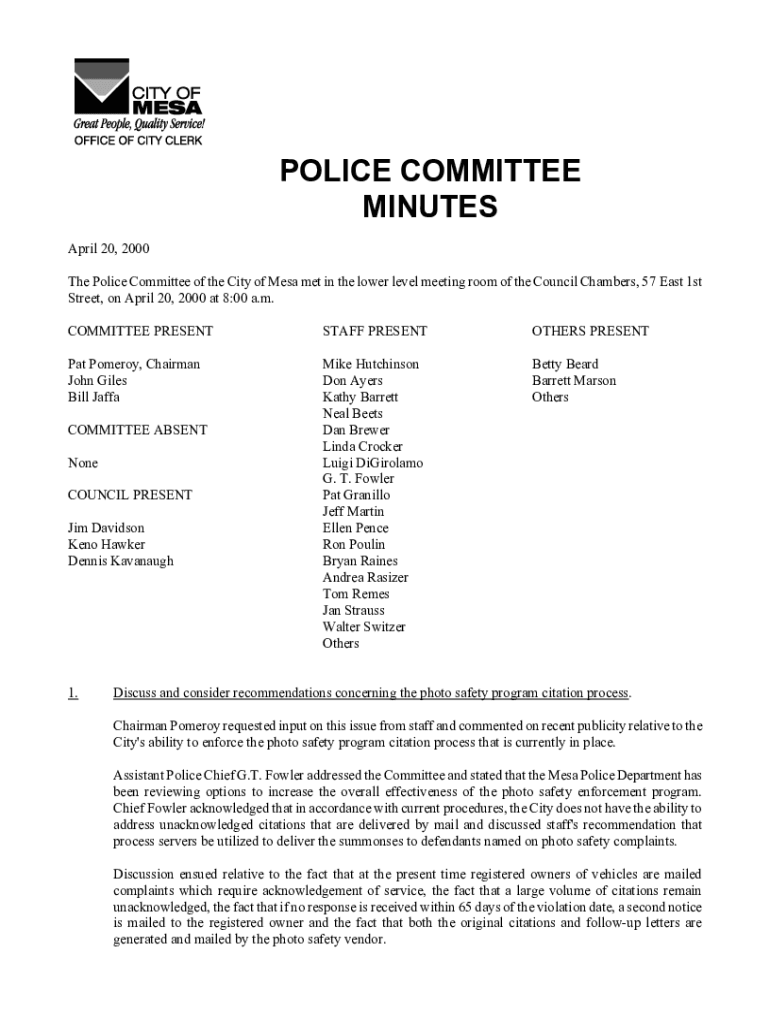 CITY OF MESA
Great People, Quality Service!
OFFICE OF CITY CLERK

POLICE COMMITTEE MINUTES

April 20, 2000

The Police Committee of the City of Mesa met in the lower level meeting room of the Council Chambers, 57 East 1st Street, on April 20, 2000 at 8:00 a.m.

COMMITTEE PRESENT

Pat Pomeroy, Chairman
John Giles
Bill Jaffa

COMMITTEE ABSENT

None

COUNCIL PRESENT

Jim Davidson
Keno Hawker
Dennis Kavanaugh

STAFF PRESENT

Mike Hutchinson
Don Ayers
Kathy Barrett
Neal Beets
Dan Brewer
Linda Crocker
Luigi DiGirolamo
G. T. Fowler
Pat Granillo
Jeff Martin
Ellen Pence
Ron Poulin
Bryan Raines
Andrea Rasizer
Tom Remes
Jan Strauss
Walter Switzer
Others

OTHERS PRESENT

Betty Beard
Barrett Marson
Others

1. Discuss and consider recommendations concerning the photo safety program citation process.

Chairman Pomeroy requested input on this issue from staff and commented on recent publicity relative to the City's ability to enforce the photo safety program citation process that is currently in place.

Assistant Police Chief G.T. Fowler addressed the Committee and stated that the Mesa Police Department has been reviewing options to increase the overall effectiveness of the photo safety enforcement program. Chief Fowler acknowledged that in accordance with current procedures, the City does not have the ability to address unacknowledged citations that are delivered by mail and discussed staff's recommendation that process servers be utilized to deliver the summonses to defendants named on photo safety complaints.

Discussion ensued relative to the fact that at the present time registered owners of vehicles are mailed complaints which require acknowledgement of service, the fact that a large volume of citations remain unacknowledged, the fact that if no response is received within 65 days of the violation date, a second notice is mailed to the registered owner and the fact that both the original citations and follow-up letters are generated and mailed by the photo safety vendor.